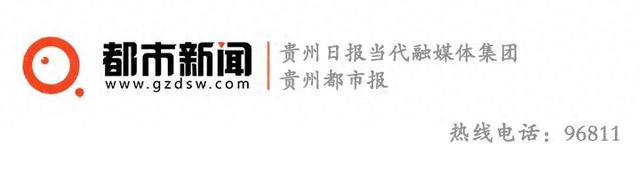 都市新闻
www.gzdsw.com

贵州日报当代融媒体集团
贵州都市报

热线电话：96811